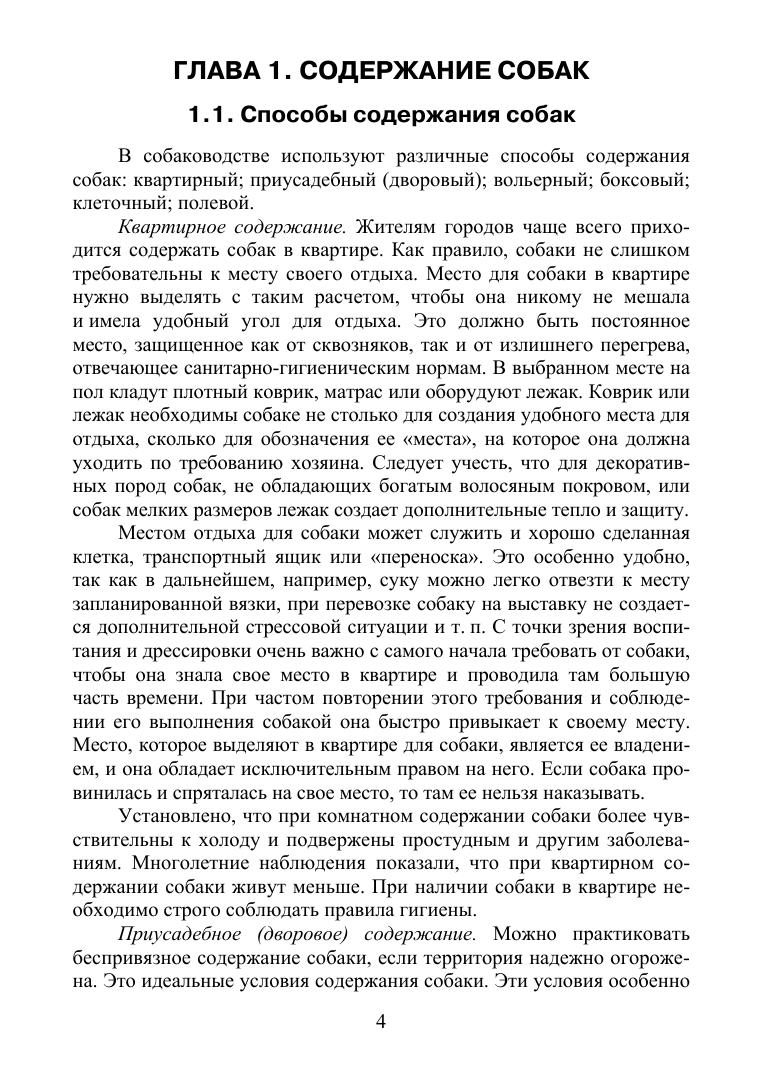 ГЛАВА 1. СОДЕРЖАНИЕ СОБАК

1.1. Способы содержания собак

В собаководстве используют различные способы содержания собак: квартирный; приусадебный (дворовый); вольерный; боксовый; клеточный; полевой.

Квартирное содержание. Жителям городов чаще всего приходится содержать собак в квартире. Как правило, собаки не слишком требовательны к месту своего отдыха. Место для собаки в квартире нужно выделять с таким расчетом, чтобы она никому не мешала и имела удобный угол для отдыха. Это должно быть постоянное место, защищенное как от сквозняков, так и от излишнего перегрева, отвечающее санитарно-гигиеническим нормам. В выбранном месте на пол кладут плотный коврик, матрас или оборудуют лежак. Коврик или лежак необходимы собаке не столько для создания удобного места для отдыха, сколько для обозначения ее «места», на которое она должна уходить по требованию хозяина. Следует учесть, что для декоративных пород собак, не обладающих богатым волосяным покровом, или собак мелких размеров лежак создает дополнительные тепло и защиту.

Местом отдыха для собаки может служить и хорошо сделанная клетка, транспортный ящик или «переноска». Это особенно удобно, так как в дальнейшем, например, суку можно легко отвезти к месту запланированной вязки, при перевозке собаку на выставку не создается дополнительной стрессовой ситуации и т. п. С точки зрения воспитания и дрессировки очень важно с самого начала требовать от собаки, чтобы она знала свое место в квартире и проводила там большую часть времени. При частом повторении этого требования и соблюдении его выполнения собакой она быстро привыкает к своему месту. Место, которое выделяют в квартире для собаки, является ее владением, и она обладает исключительным правом на него. Если собака провинилась и спряталась на свое место, то там ее нельзя наказывать.

Установлено, что при комнатном содержании собаки более чувствительны к холоду и подвержены простудным и другим заболеваниям. Многолетние наблюдения показали, что при квартирном содержании собаки живут меньше. При наличии собаки в квартире необходимо строго соблюдать правила гигиены.

Приусадебное (дворовое) содержание. Можно практиковать беспривязное содержание собаки, если территория надежно огорожена. Это идеальные условия содержания собаки. Эти условия особенно

4